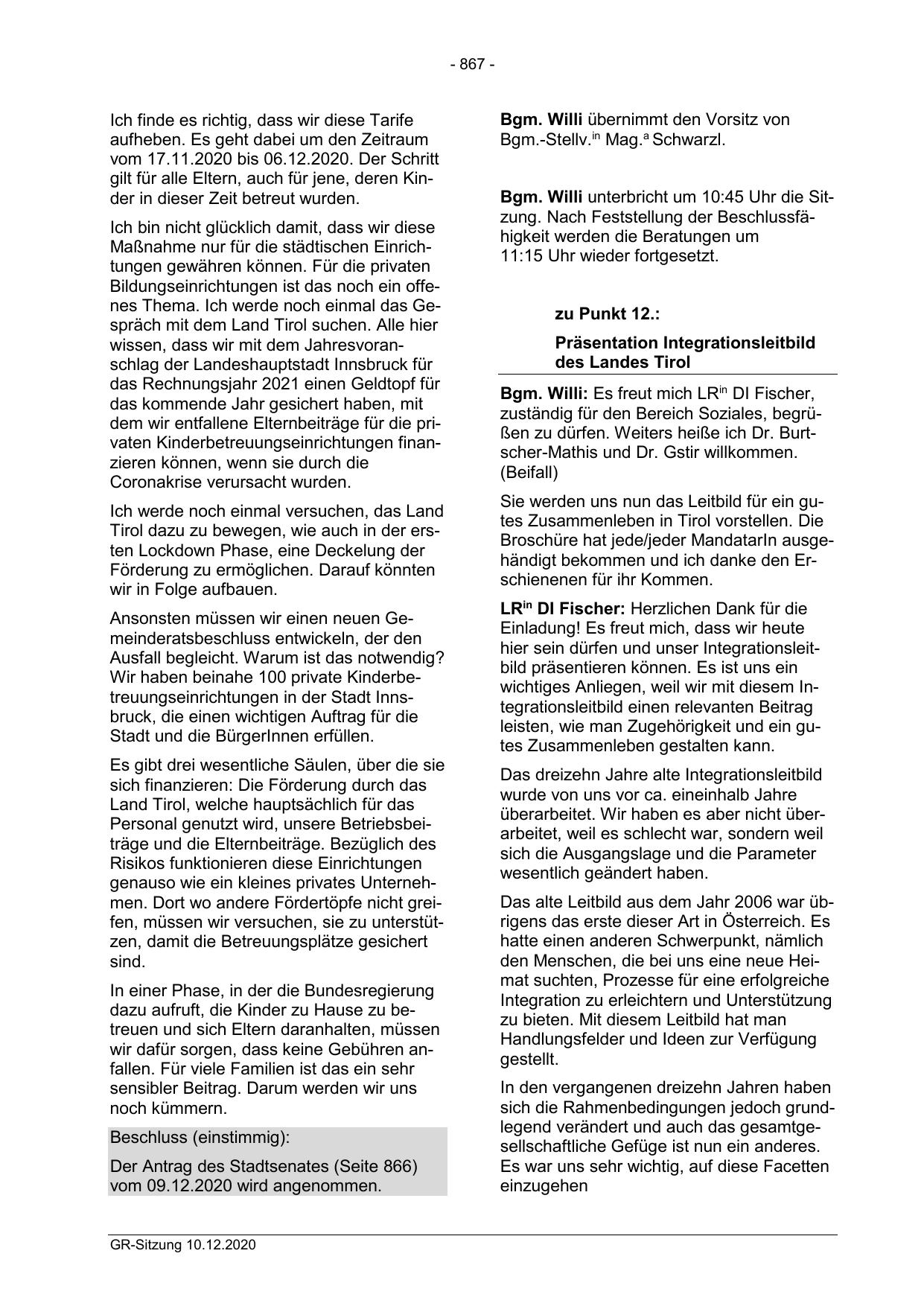 - 867 -

Ich finde es richtig, dass wir diese Tarife aufheben. Es geht dabei um den Zeitraum vom 17.11.2020 bis 06.12.2020. Der Schritt gilt für alle Eltern, auch für jene, deren Kinder in dieser Zeit betreut wurden.

Ich bin nicht glücklich damit, dass wir diese Maßnahme nur für die städtischen Einrichtungen gewähren können. Für die privaten Bildungseinrichtungen ist das noch ein offenes Thema. Ich werde noch einmal das Gespräch mit dem Land Tirol suchen. Alle hier wissen, dass wir mit dem Jahresvoranschlag der Landeshauptstadt Innsbruck für das Rechnungsjahr 2021 einen Geldtopf für das kommende Jahr gesichert haben, mit dem wir entfallene Elternbeiträge für die privaten Kinderbetreuungseinrichtungen finanzieren können, wenn sie durch die Coronakrise verursacht wurden.

Ich werde noch einmal versuchen, das Land Tirol dazu zu bewegen, wie auch in der ersten Lockdown Phase, eine Deckelung der Förderung zu ermöglichen. Darauf könnten wir in Folge aufbauen.

Ansonsten müssen wir einen neuen Gemeinderatsbeschluss entwickeln, der den Ausfall begleicht. Warum ist das notwendig? Wir haben beinahe 100 private Kinderbetreuungseinrichtungen in der Stadt Innsbruck, die einen wichtigen Auftrag für die Stadt und die BürgerInnen erfüllen.

Es gibt drei wesentliche Säulen, über die sie sich finanzieren: Die Förderung durch das Land Tirol, welche hauptsächlich für das Personal genutzt wird, unsere Betriebsbeiträge und die Elternbeiträge. Bezüglich des Risikos funktionieren diese Einrichtungen genauso wie ein kleines privates Unternehmen. Dort wo andere Fördertöpfe nicht greifen, müssen wir versuchen, sie zu unterstützen, damit die Betreuungsplätze gesichert sind.

In einer Phase, in der die Bundesregierung dazu aufruft, die Kinder zu Hause zu betreuen und sich Eltern daranhalten, müssen wir dafür sorgen, dass keine Gebühren anfallen. Für viele Familien ist das ein sehr sensibler Beitrag. Darum werden wir uns noch kümmern.

Beschluss (einstimmig):

Der Antrag des Stadtsenates (Seite 866) vom 09.12.2020 wird angenommen.

Bgm. Willi übernimmt den Vorsitz von Bgm.-Stellv.$^{in}$ Mag.$^{a}$ Schwarzl.

Bgm. Willi unterbricht um 10:45 Uhr die Sitzung. Nach Feststellung der Beschlussfähigkeit werden die Beratungen um 11:15 Uhr wieder fortgesetzt.

zu Punkt 12.:

Präsentation Integrationsleitbild des Landes Tirol

Bgm. Willi: Es freut mich LR$^{in}$ DI Fischer, zuständig für den Bereich Soziales, begrüßen zu dürfen. Weiters heiße ich Dr. Burtscher-Mathis und Dr. Gstir willkommen. (Beifall)

Sie werden uns nun das Leitbild für ein gutes Zusammenleben in Tirol vorstellen. Die Broschüre hat jede/jeder MandatarIn ausgehändigt bekommen und ich danke den Erschienenen für ihr Kommen.

LR$^{in}$ DI Fischer: Herzlichen Dank für die Einladung! Es freut mich, dass wir heute hier sein dürfen und unser Integrationsleitbild präsentieren können. Es ist uns ein wichtiges Anliegen, weil wir mit diesem Integrationsleitbild einen relevanten Beitrag leisten, wie man Zugehörigkeit und ein gutes Zusammenleben gestalten kann.

Das dreizehn Jahre alte Integrationsleitbild wurde von uns vor ca. eineinhalb Jahre überarbeitet. Wir haben es aber nicht überarbeitet, weil es schlecht war, sondern weil sich die Ausgangslage und die Parameter wesentlich geändert haben.

Das alte Leitbild aus dem Jahr 2006 war übrigens das erste dieser Art in Österreich. Es hatte einen anderen Schwerpunkt, nämlich den Menschen, die bei uns eine neue Heimat suchten, Prozesse für eine erfolgreiche Integration zu erleichtern und Unterstützung zu bieten. Mit diesem Leitbild hat man Handlungsfelder und Ideen zur Verfügung gestellt.

In den vergangenen dreizehn Jahren haben sich die Rahmenbedingungen jedoch grundlegend verändert und auch das gesamtgesellschaftliche Gefüge ist nun ein anderes. Es war uns sehr wichtig, auf diese Facetten einzugehen

GR-Sitzung 10.12.2020